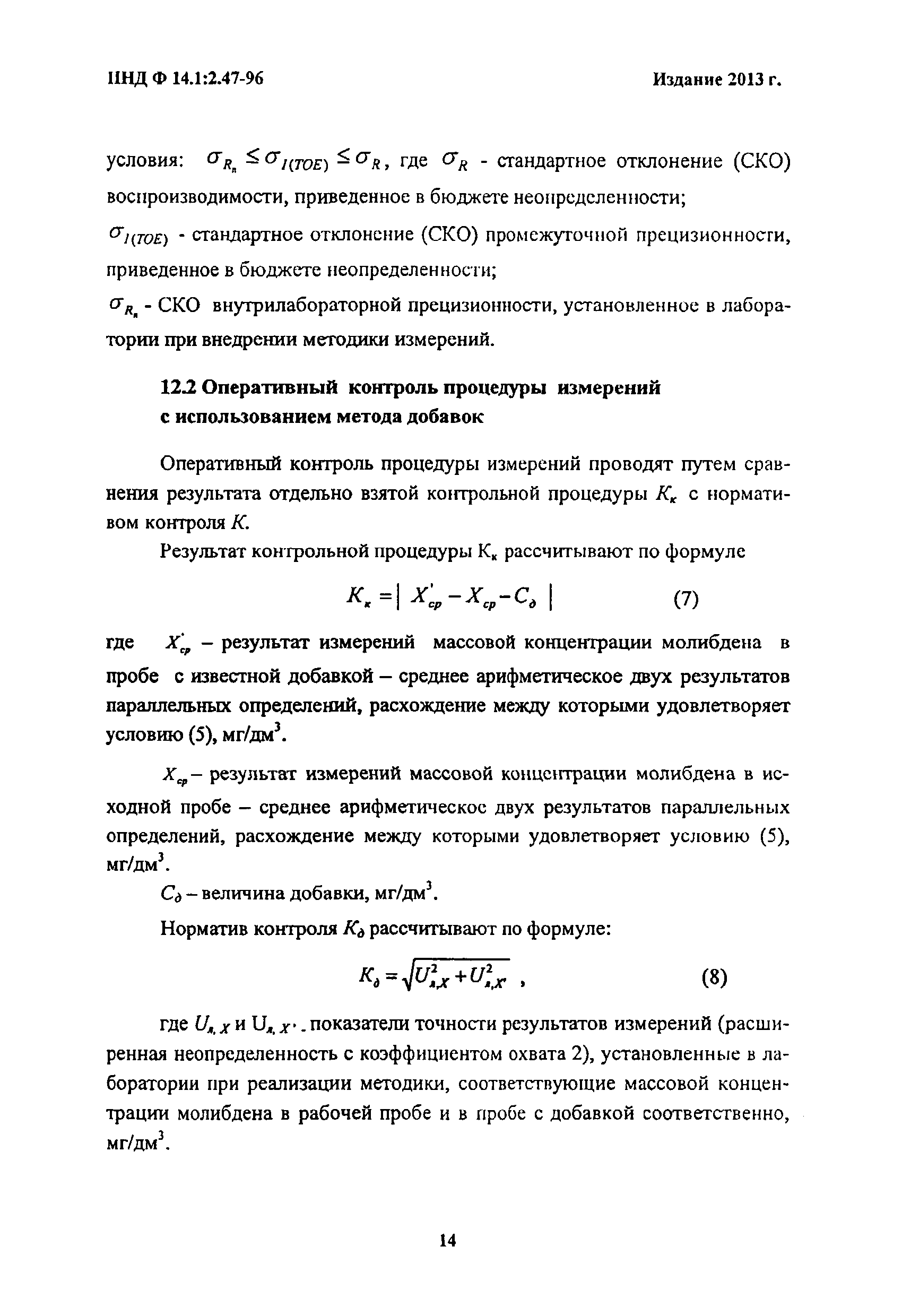 ПНД Ф 14.1:2.47-96

Издание 2013 г.

условия: $\sigma_{R_л} \leq \sigma_{I(TOE)} \leq \sigma_R$, где $\sigma_R$ - стандартное отклонение (СКО) воспроизводимости, приведенное в бюджете неопределенности;

$\sigma_{I(TOE)}$ - стандартное отклонение (СКО) промежуточной прецизионности, приведенное в бюджете неопределенности;

$\sigma_{R_л}$ - СКО внутрилабораторной прецизионности, установленное в лаборатории при внедрении методики измерений.

12.2 Оперативный контроль процедуры измерений с использованием метода добавок

Оперативный контроль процедуры измерений проводят путем сравнения результата отдельно взятой контрольной процедуры $K_к$ с нормативом контроля $K$.

Результат контрольной процедуры $K_к$ рассчитывают по формуле

$K_к = | X'_{ср} - X_{ср} - C_д |$ (7)

где $X'_{ср}$ – результат измерений массовой концентрации молибдена в пробе с известной добавкой – среднее арифметическое двух результатов параллельных определений, расхождение между которыми удовлетворяет условию (5), мг/дм$^3$.

$X_{ср}$ – результат измерений массовой концентрации молибдена в исходной пробе – среднее арифметическое двух результатов параллельных определений, расхождение между которыми удовлетворяет условию (5), мг/дм$^3$.

$C_д$ – величина добавки, мг/дм$^3$.

Норматив контроля $K_д$ рассчитывают по формуле:

$K_д = \sqrt{U^2_{л,X} + U^2_{л,X'}}$ , (8)

где $U_{л,X}$ и $U_{л,X'}$ - показатели точности результатов измерений (расширенная неопределенность с коэффициентом охвата 2), установленные в лаборатории при реализации методики, соответствующие массовой концентрации молибдена в рабочей пробе и в пробе с добавкой соответственно, мг/дм$^3$.

14